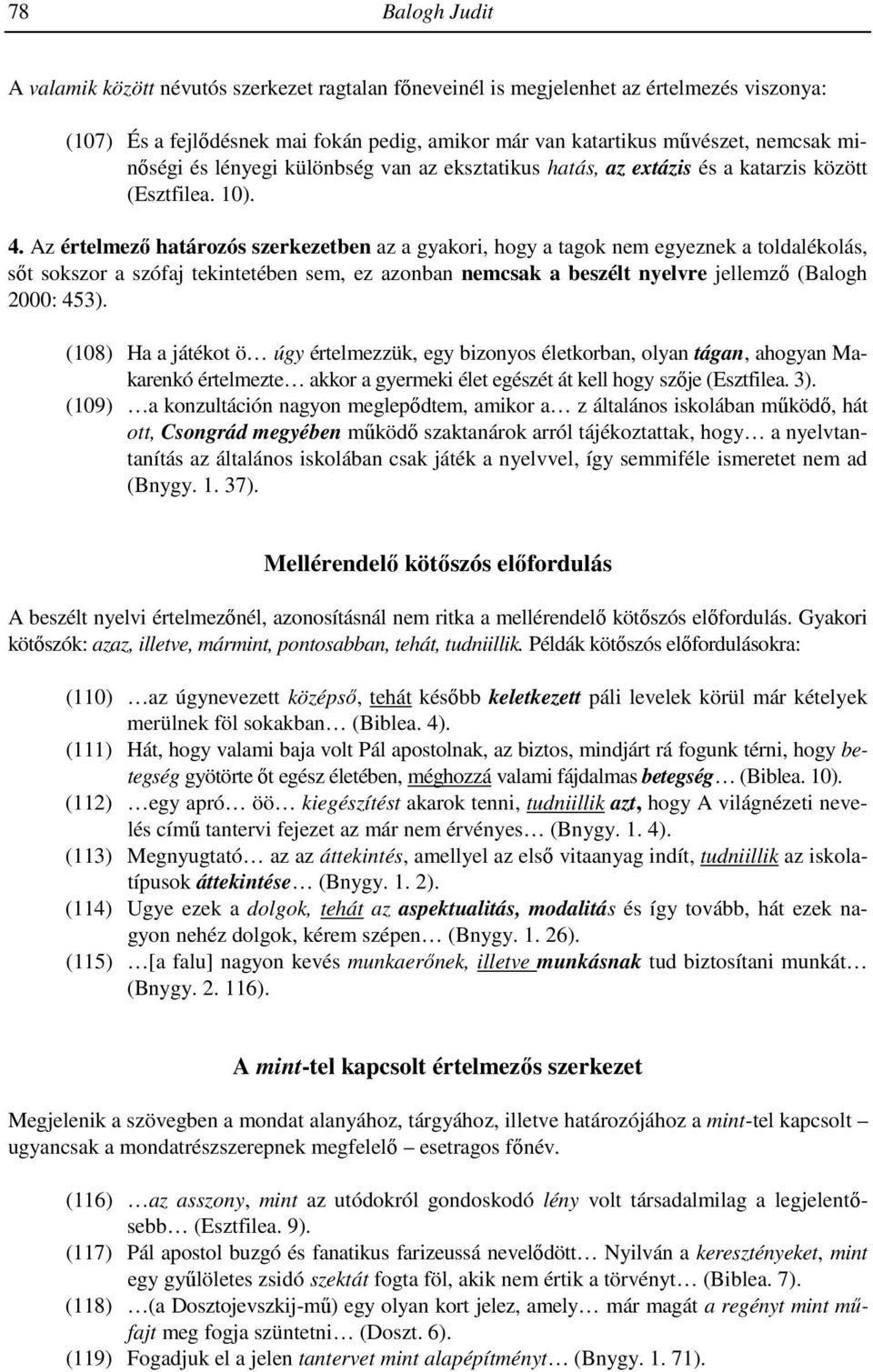 78 Balogh Judit

A valamik között névutós szerkezet ragtalan főneveinél is megjelenhet az értelmezés viszonya:

(107) És a fejlődésnek mai fokán pedig, amikor már van katartikus művészet, nemcsak minőségi és lényegi különbség van az eksztatikus hatás, az extázis és a katarzis között (Esztfilea. 10).

4. Az értelmező határozós szerkezetben az a gyakori, hogy a tagok nem egyeznek a toldalékolás, sőt sokszor a szófaj tekintetében sem, ez azonban nemcsak a beszélt nyelvre jellemző (Balogh 2000: 453).

(108) Ha a játékot ö… úgy értelmezzük, egy bizonyos életkorban, olyan tágan, ahogyan Makarenkó értelmezte… akkor a gyermeki élet egészét át kell hogy szője (Esztfilea. 3).
(109) …a konzultáción nagyon meglepődtem, amikor a… z általános iskolában működő, hát ott, Csongrád megyében működő szaktanárok arról tájékoztattak, hogy… a nyelvtantanítás az általános iskolában csak játék a nyelvvel, így semmiféle ismeretet nem ad (Bnygy. 1. 37).

Mellérendelő kötőszós előfordulás

A beszélt nyelvi értelmezőnél, azonosításnál nem ritka a mellérendelő kötőszós előfordulás. Gyakori kötőszók: azaz, illetve, mármint, pontosabban, tehát, tudniillik. Példák kötőszós előfordulásokra:

(110) …az úgynevezett középső, tehát később keletkezett páli levelek körül már kételyek merülnek föl sokakban… (Biblea. 4).
(111) Hát, hogy valami baja volt Pál apostolnak, az biztos, mindjárt rá fogunk térni, hogy betegség gyötörte őt egész életében, méghozzá valami fájdalmas betegség… (Biblea. 10).
(112) …egy apró… öö… kiegészítést akarok tenni, tudniillik azt, hogy A világnézeti nevelés című tantervi fejezet az már nem érvényes… (Bnygy. 1. 4).
(113) Megnyugtató… az az áttekintés, amellyel az első vitaanyag indít, tudniillik az iskolatípusok áttekintése… (Bnygy. 1. 2).
(114) Ugye ezek a dolgok, tehát az aspektualitás, modalitás és így tovább, hát ezek nagyon nehéz dolgok, kérem szépen… (Bnygy. 1. 26).
(115) …[a falu] nagyon kevés munkaerőnek, illetve munkásnak tud biztosítani munkát… (Bnygy. 2. 116).

A mint-tel kapcsolt értelmezős szerkezet

Megjelenik a szövegben a mondat alanyához, tárgyához, illetve határozójához a mint-tel kapcsolt – ugyancsak a mondatrészszerepnek megfelelő – esetragos főnév.

(116) …az asszony, mint az utódokról gondoskodó lény volt társadalmilag a legjelentősebb… (Esztfilea. 9).
(117) Pál apostol buzgó és fanatikus farizeussá nevelődött… Nyilván a keresztényeket, mint egy gyűlöletes zsidó szektát fogta föl, akik nem értik a törvényt… (Biblea. 7).
(118) …(a Dosztojevszkij-mű) egy olyan kort jelez, amely… már magát a regényt mint műfajt meg fogja szüntetni… (Doszt. 6).
(119) Fogadjuk el a jelen tantervet mint alapépítményt… (Bnygy. 1. 71).